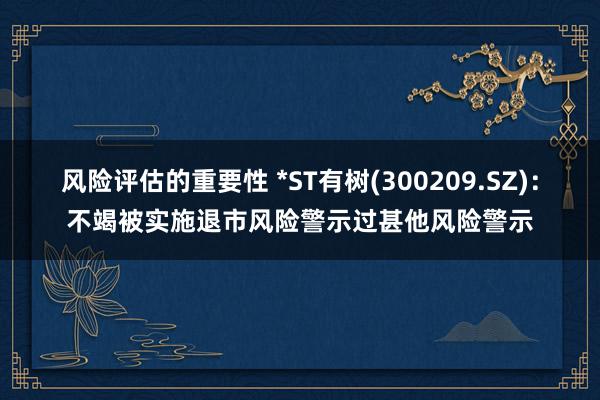 风险评估的重要性 *ST有树(300209.SZ):不竭被实施退市风险警示过甚他风险警示